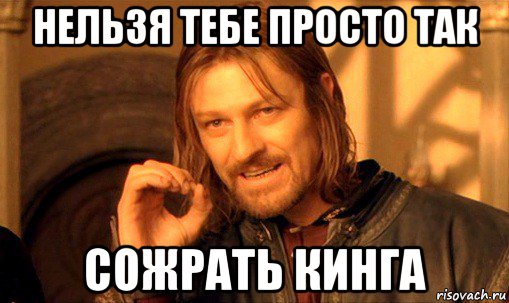 НЕЛЬЗЯ ТЕБЕ ПРОСТО ТАК

СОЖРАТЬ КИНГА

risovach.ru